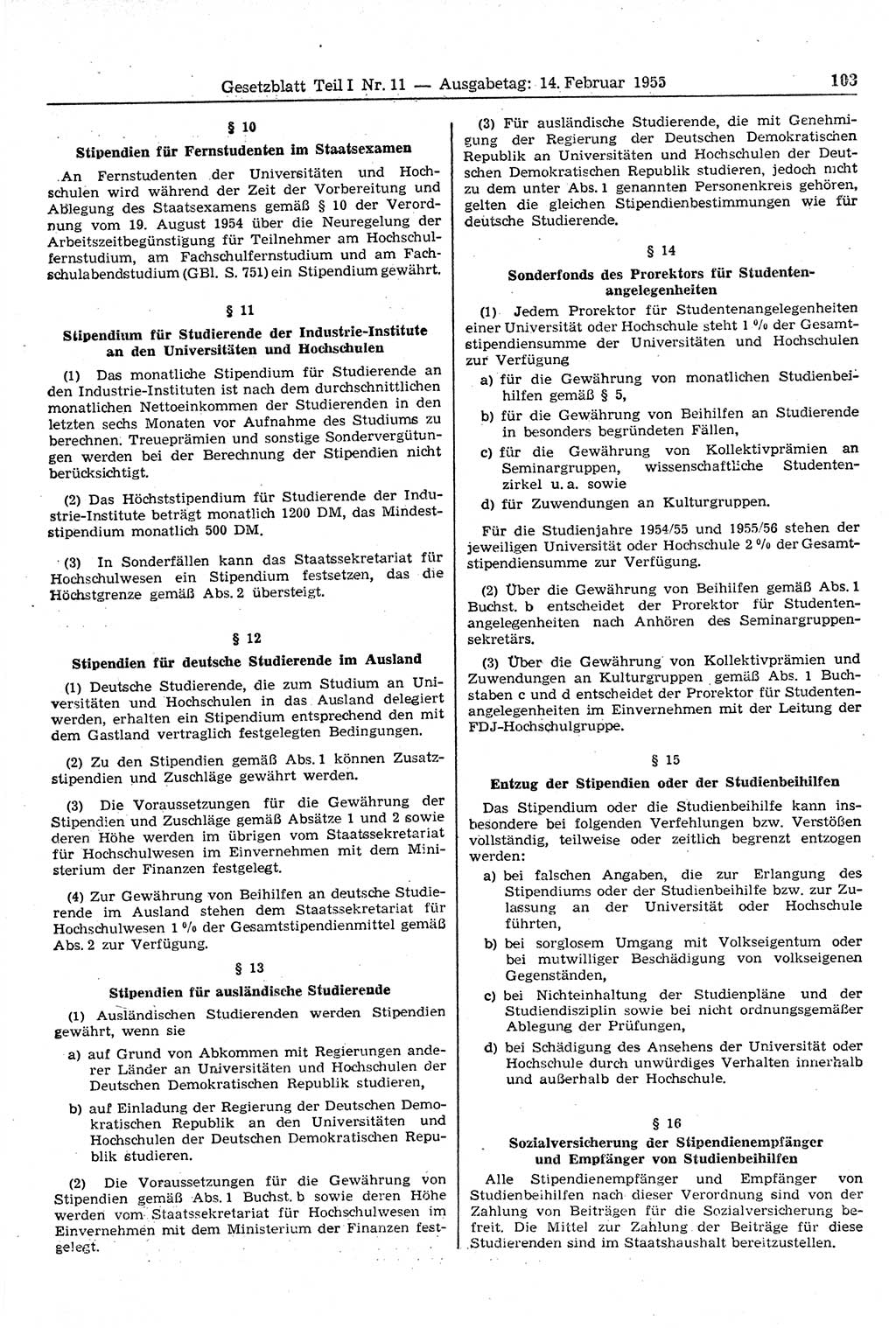 Gesetzblatt Teil I Nr. 11 — Ausgabetag: 14. Februar 1955 103

§ 10

Stipendien für Fernstudenten im Staatsexamen

An Fernstudenten der Universitäten und Hochschulen wird während der Zeit der Vorbereitung und Ablegung des Staatsexamens gemäß § 10 der Verordnung vom 19. August 1954 über die Neuregelung der Arbeitszeitbegünstigung für Teilnehmer am Hochschulfernstudium, am Fachschulfernstudium und am Fachschulabendstudium (GBl. S. 751) ein Stipendium gewährt.

§ 11

Stipendium für Studierende der Industrie-Institute an den Universitäten und Hochschulen

(1) Das monatliche Stipendium für Studierende an den Industrie-Instituten ist nach dem durchschnittlichen monatlichen Nettoeinkommen der Studierenden in den letzten sechs Monaten vor Aufnahme des Studiums zu berechnen. Treueprämien und sonstige Sondervergütungen werden bei der Berechnung der Stipendien nicht berücksichtigt.

(2) Das Höchststipendium für Studierende der Industrie-Institute beträgt monatlich 1200 DM, das Mindeststipendium monatlich 500 DM.

(3) In Sonderfällen kann das Staatssekretariat für Hochschulwesen ein Stipendium festsetzen, das die Höchstgrenze gemäß Abs. 2 übersteigt.

§ 12

Stipendien für deutsche Studierende im Ausland

(1) Deutsche Studierende, die zum Studium an Universitäten und Hochschulen in das Ausland delegiert werden, erhalten ein Stipendium entsprechend den mit dem Gastland vertraglich festgelegten Bedingungen.

(2) Zu den Stipendien gemäß Abs. 1 können Zusatzstipendien und Zuschläge gewährt werden.

(3) Die Voraussetzungen für die Gewährung der Stipendien und Zuschläge gemäß Absätze 1 und 2 sowie deren Höhe werden im übrigen vom Staatssekretariat für Hochschulwesen im Einvernehmen mit dem Ministerium der Finanzen festgelegt.

(4) Zur Gewährung von Beihilfen an deutsche Studierende im Ausland stehen dem Staatssekretariat für Hochschulwesen 1 % der Gesamtstipendienmittel gemäß Abs. 2 zur Verfügung.

§ 13

Stipendien für ausländische Studierende

(1) Ausländischen Studierenden werden Stipendien gewährt, wenn sie

a) auf Grund von Abkommen mit Regierungen anderer Länder an Universitäten und Hochschulen der Deutschen Demokratischen Republik studieren,

b) auf Einladung der Regierung der Deutschen Demokratischen Republik an den Universitäten und Hochschulen der Deutschen Demokratischen Republik studieren.

(2) Die Voraussetzungen für die Gewährung von Stipendien gemäß Abs. 1 Buchst. b sowie deren Höhe werden vom Staatssekretariat für Hochschulwesen im Einvernehmen mit dem Ministerium der Finanzen festgelegt.

(3) Für ausländische Studierende, die mit Genehmigung der Regierung der Deutschen Demokratischen Republik an Universitäten und Hochschulen der Deutschen Demokratischen Republik studieren, jedoch nicht zu dem unter Abs. 1 genannten Personenkreis gehören, gelten die gleichen Stipendienbestimmungen wie für deutsche Studierende.

§ 14

Sonderfonds des Prorektors für Studentenangelegenheiten

(1) Jedem Prorektor für Studentenangelegenheiten einer Universität oder Hochschule steht 1 % der Gesamtstipendiensumme der Universitäten und Hochschulen zur Verfügung

a) für die Gewährung von monatlichen Studienbeihilfen gemäß § 5,

b) für die Gewährung von Beihilfen an Studierende in besonders begründeten Fällen,

c) für die Gewährung von Kollektivprämien an Seminargruppen, wissenschaftliche Studentenzirkel u. a. sowie

d) für Zuwendungen an Kulturgruppen.

Für die Studienjahre 1954/55 und 1955/56 stehen der jeweiligen Universität oder Hochschule 2 % der Gesamtstipendiensumme zur Verfügung.

(2) Über die Gewährung von Beihilfen gemäß Abs. 1 Buchst. b entscheidet der Prorektor für Studentenangelegenheiten nach Anhören des Seminargruppensekretärs.

(3) Über die Gewährung von Kollektivprämien und Zuwendungen an Kulturgruppen gemäß Abs. 1 Buchstaben c und d entscheidet der Prorektor für Studentenangelegenheiten im Einvernehmen mit der Leitung der FDJ-Hochschulgruppe.

§ 15

Entzug der Stipendien oder der Studienbeihilfen

Das Stipendium oder die Studienbeihilfe kann insbesondere bei folgenden Verfehlungen bzw. Verstößen vollständig, teilweise oder zeitlich begrenzt entzogen werden:

a) bei falschen Angaben, die zur Erlangung des Stipendiums oder der Studienbeihilfe bzw. zur Zulassung an der Universität oder Hochschule führten,

b) bei sorglosem Umgang mit Volkseigentum oder bei mutwilliger Beschädigung von volkseigenen Gegenständen,

c) bei Nichteinhaltung der Studienpläne und der Studiendisziplin sowie bei nicht ordnungsgemäßer Ablegung der Prüfungen,

d) bei Schädigung des Ansehens der Universität oder Hochschule durch unwürdiges Verhalten innerhalb und außerhalb der Hochschule.

§ 16

Sozialversicherung der Stipendienempfänger und Empfänger von Studienbeihilfen

Alle Stipendienempfänger und Empfänger von Studienbeihilfen nach dieser Verordnung sind von der Zahlung von Beiträgen für die Sozialversicherung befreit. Die Mittel zur Zahlung der Beiträge für diese Studierenden sind im Staatshaushalt bereitzustellen.